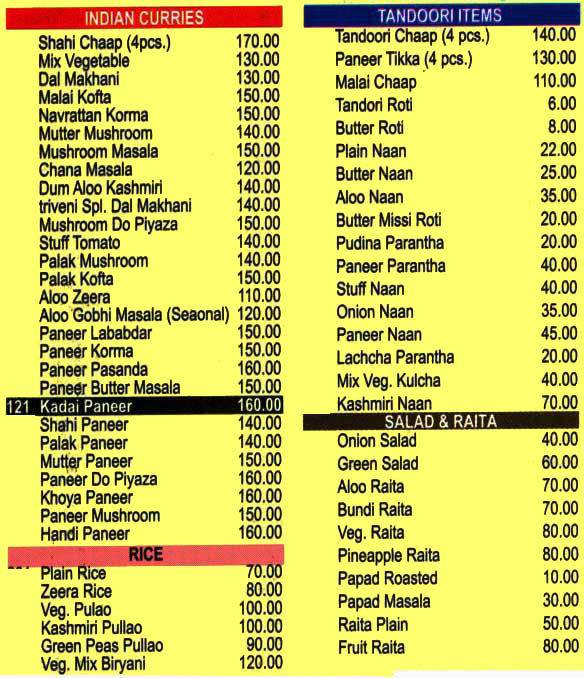 INDIAN CURRIES

| | |
|---|---|
| Shahi Chaap (4pcs.) | 170.00 |
| Mix Vegetable | 130.00 |
| Dal Makhani | 130.00 |
| Malai Kofta | 150.00 |
| Navrattan Korma | 150.00 |
| Mutter Mushroom | 140.00 |
| Mushroom Masala | 150.00 |
| Chana Masala | 120.00 |
| Dum Aloo Kashmiri | 140.00 |
| triveni Spl. Dal Makhani | 140.00 |
| Mushroom Do Piyaza | 150.00 |
| Stuff Tomato | 140.00 |
| Palak Mushroom | 140.00 |
| Palak Kofta | 150.00 |
| Aloo Zeera | 110.00 |
| Aloo Gobhi Masala (Seaonal) | 120.00 |
| Paneer Lababdar | 150.00 |
| Paneer Korma | 150.00 |
| Paneer Pasanda | 160.00 |
| Paneer Butter Masala | 150.00 |
| 121 Kadai Paneer | 160.00 |
| Shahi Paneer | 140.00 |
| Palak Paneer | 140.00 |
| Mutter Paneer | 150.00 |
| Paneer Do Piyaza | 160.00 |
| Khoya Paneer | 160.00 |
| Paneer Mushroom | 150.00 |
| Handi Paneer | 160.00 |

RICE

| | |
|---|---|
| Plain Rice | 70.00 |
| Zeera Rice | 80.00 |
| Veg. Pulao | 100.00 |
| Kashmiri Pullao | 100.00 |
| Green Peas Pullao | 90.00 |
| Veg. Mix Biryani | 120.00 |

TANDOORI ITEMS

| | |
|---|---|
| Tandoori Chaap (4 pcs.) | 140.00 |
| Paneer Tikka (4 pcs.) | 130.00 |
| Malai Chaap | 110.00 |
| Tandori Roti | 6.00 |
| Butter Roti | 8.00 |
| Plain Naan | 22.00 |
| Butter Naan | 25.00 |
| Aloo Naan | 35.00 |
| Butter Missi Roti | 20.00 |
| Pudina Parantha | 20.00 |
| Paneer Parantha | 40.00 |
| Stuff Naan | 40.00 |
| Onion Naan | 35.00 |
| Paneer Naan | 45.00 |
| Lachcha Parantha | 20.00 |
| Mix Veg. Kulcha | 40.00 |
| Kashmiri Naan | 70.00 |

SALAD & RAITA

| | |
|---|---|
| Onion Salad | 40.00 |
| Green Salad | 60.00 |
| Aloo Raita | 70.00 |
| Bundi Raita | 70.00 |
| Veg. Raita | 80.00 |
| Pineapple Raita | 80.00 |
| Papad Roasted | 10.00 |
| Papad Masala | 30.00 |
| Raita Plain | 50.00 |
| Fruit Raita | 80.00 |